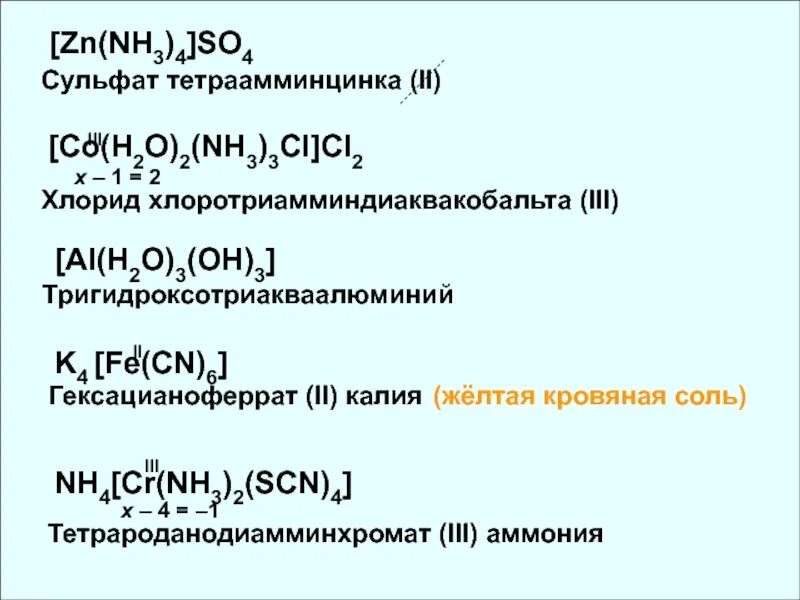 $[Zn(NH_3)_4]SO_4$
Сульфат тетраамминцинка (II)

$[\overset{III}{Co}(H_2O)_2(NH_3)_3Cl]Cl_2$
$x - 1 = 2$
Хлорид хлоротриамминдиаквакобальта (III)

$[Al(H_2O)_3(OH)_3]$
Тригидроксотриакваалюминий

$K_4[\overset{II}{Fe}(CN)_6]$
Гексацианоферрат (II) калия (жёлтая кровяная соль)

$NH_4[\overset{III}{Cr}(NH_3)_2(SCN)_4]$
$x - 4 = -1$
Тетрароданодиамминхромат (III) аммония